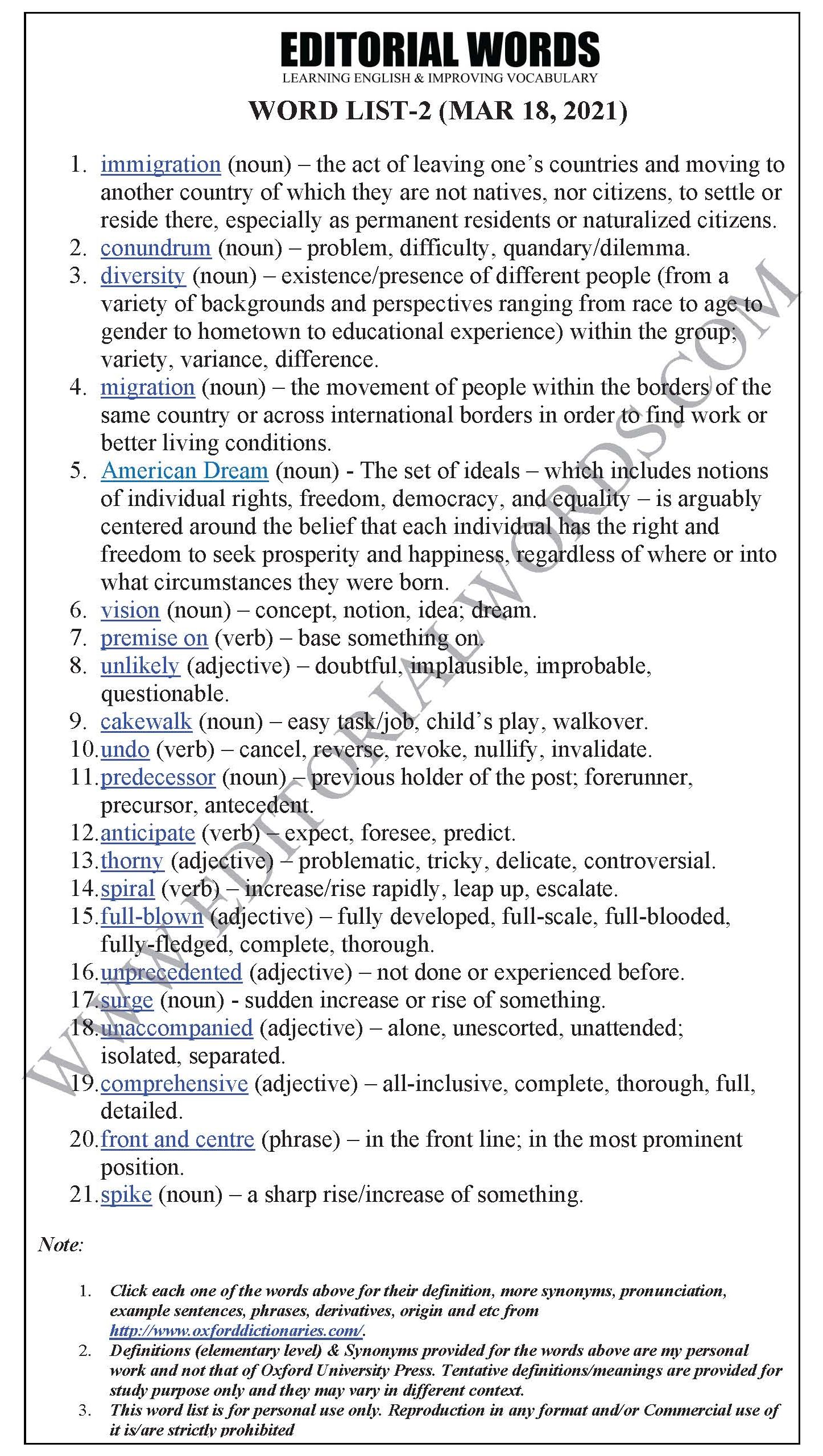 EDITORIAL WORDS
LEARNING ENGLISH & IMPROVING VOCABULARY

WORD LIST-2 (MAR 18, 2021)

1. immigration (noun) – the act of leaving one's countries and moving to another country of which they are not natives, nor citizens, to settle or reside there, especially as permanent residents or naturalized citizens.
2. conundrum (noun) – problem, difficulty, quandary/dilemma.
3. diversity (noun) – existence/presence of different people (from a variety of backgrounds and perspectives ranging from race to age to gender to hometown to educational experience) within the group; variety, variance, difference.
4. migration (noun) – the movement of people within the borders of the same country or across international borders in order to find work or better living conditions.
5. American Dream (noun) - The set of ideals – which includes notions of individual rights, freedom, democracy, and equality – is arguably centered around the belief that each individual has the right and freedom to seek prosperity and happiness, regardless of where or into what circumstances they were born.
6. vision (noun) – concept, notion, idea; dream.
7. premise on (verb) – base something on.
8. unlikely (adjective) – doubtful, implausible, improbable, questionable.
9. cakewalk (noun) – easy task/job, child's play, walkover.
10. undo (verb) – cancel, reverse, revoke, nullify, invalidate.
11. predecessor (noun) – previous holder of the post; forerunner, precursor, antecedent.
12. anticipate (verb) – expect, foresee, predict.
13. thorny (adjective) – problematic, tricky, delicate, controversial.
14. spiral (verb) – increase/rise rapidly, leap up, escalate.
15. full-blown (adjective) – fully developed, full-scale, full-blooded, fully-fledged, complete, thorough.
16. unprecedented (adjective) – not done or experienced before.
17. surge (noun) - sudden increase or rise of something.
18. unaccompanied (adjective) – alone, unescorted, unattended; isolated, separated.
19. comprehensive (adjective) – all-inclusive, complete, thorough, full, detailed.
20. front and centre (phrase) – in the front line; in the most prominent position.
21. spike (noun) – a sharp rise/increase of something.

WWW.EDITORIALWORDS.COM

Note:

1. Click each one of the words above for their definition, more synonyms, pronunciation, example sentences, phrases, derivatives, origin and etc from http://www.oxforddictionaries.com/.
2. Definitions (elementary level) & Synonyms provided for the words above are my personal work and not that of Oxford University Press. Tentative definitions/meanings are provided for study purpose only and they may vary in different context.
3. This word list is for personal use only. Reproduction in any format and/or Commercial use of it is/are strictly prohibited